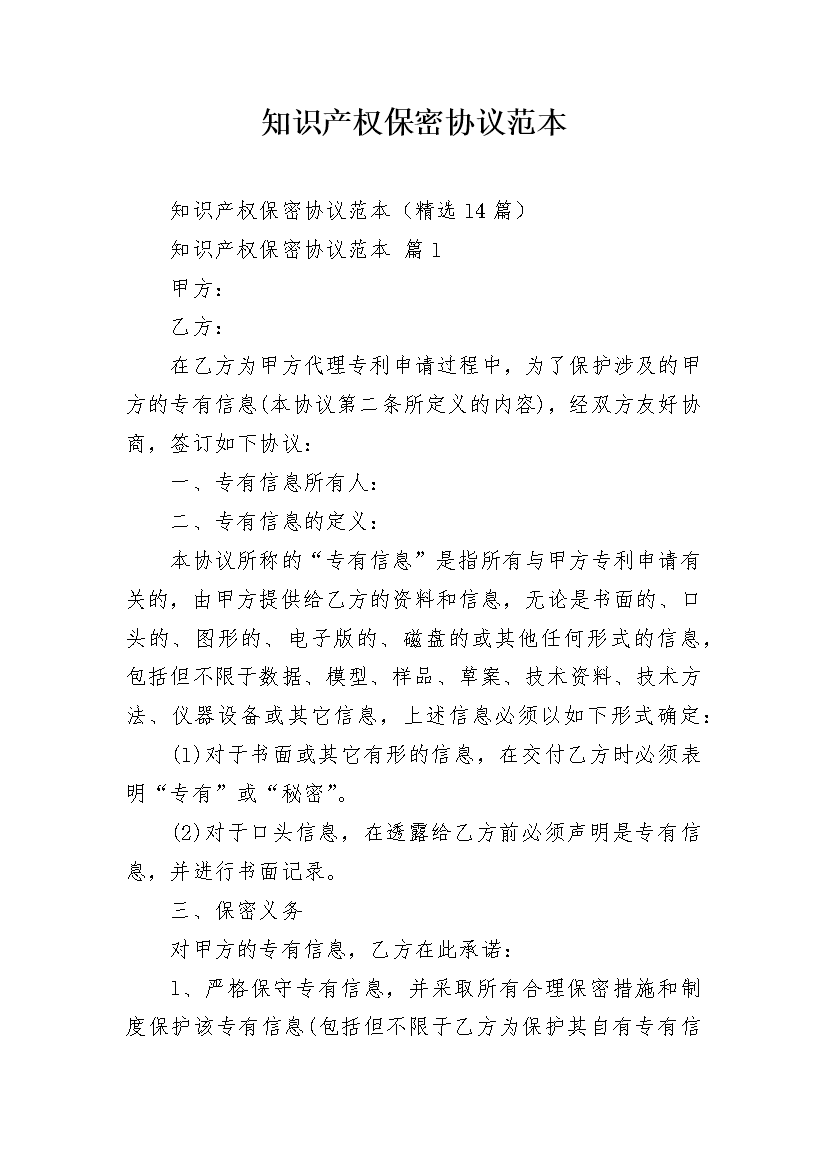 知识产权保密协议范本

知识产权保密协议范本（精选14篇）

知识产权保密协议范本 篇1

甲方：

乙方：

在乙方为甲方代理专利申请过程中，为了保护涉及的甲方的专有信息(本协议第二条所定义的内容)，经双方友好协商，签订如下协议：

一、专有信息所有人：

二、专有信息的定义：

本协议所称的“专有信息”是指所有与甲方专利申请有关的，由甲方提供给乙方的资料和信息，无论是书面的、口头的、图形的、电子版的、磁盘的或其他任何形式的信息，包括但不限于数据、模型、样品、草案、技术资料、技术方法、仪器设备或其它信息，上述信息必须以如下形式确定：

(1)对于书面或其它有形的信息，在交付乙方时必须表明“专有”或“秘密”。

(2)对于口头信息，在透露给乙方前必须声明是专有信息，并进行书面记录。

三、保密义务

对甲方的专有信息，乙方在此承诺：

1、严格保守专有信息，并采取所有合理保密措施和制度保护该专有信息(包括但不限于乙方为保护其自有专有信